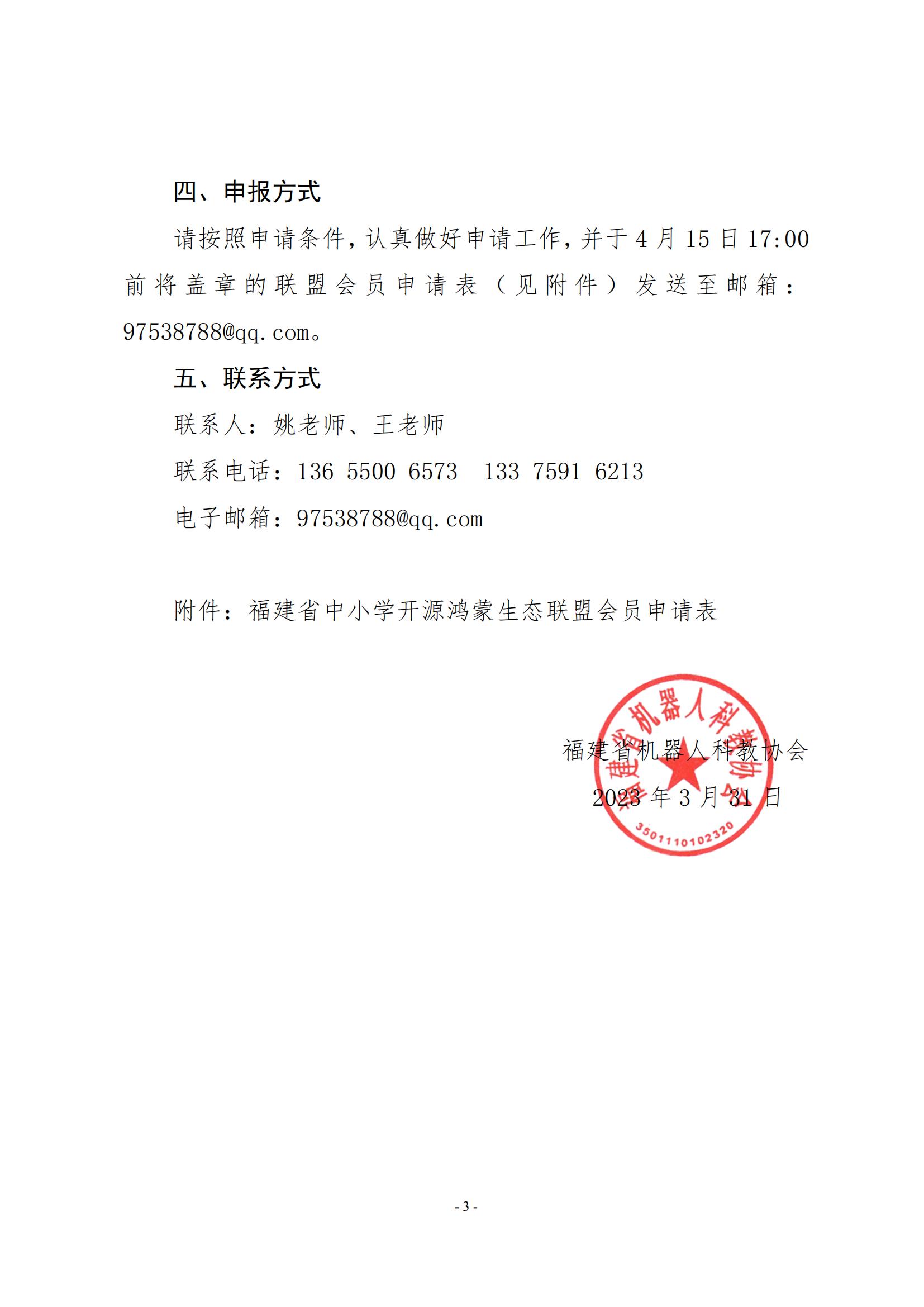 四、申报方式

请按照申请条件，认真做好申请工作，并于 4 月 15 日 17:00 前将盖章的联盟会员申请表（见附件）发送至邮箱：97538788@qq.com。

五、联系方式

联系人：姚老师、王老师

联系电话：136 5500 6573　133 7591 6213

电子邮箱：97538788@qq.com

附件：福建省中小学开源鸿蒙生态联盟会员申请表

福建省机器人科教协会

2023 年 3 月 31 日

福建省机器人科教协会

3501110102320

- 3 -